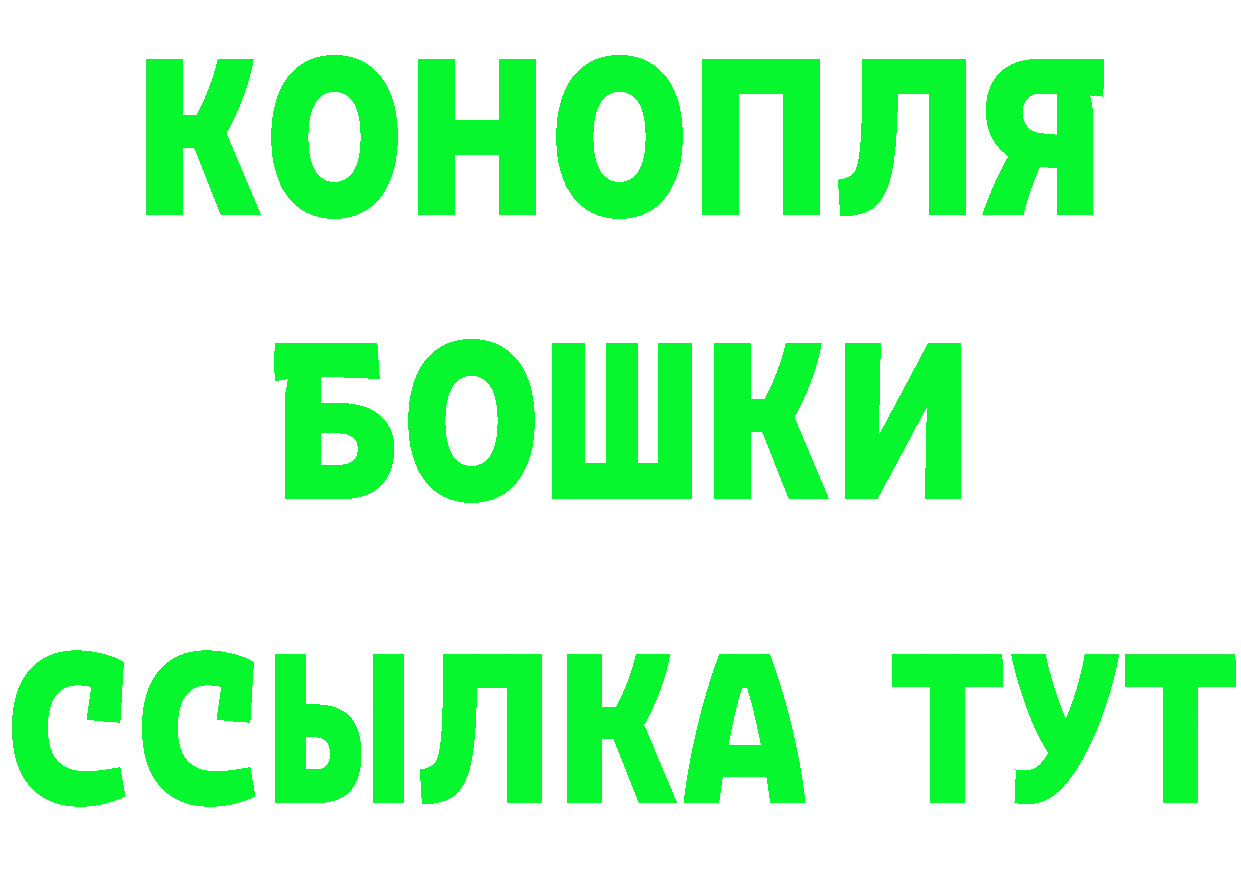 КОНОПЛЯ
БОШКИ
ССЫЛКА ТУТ